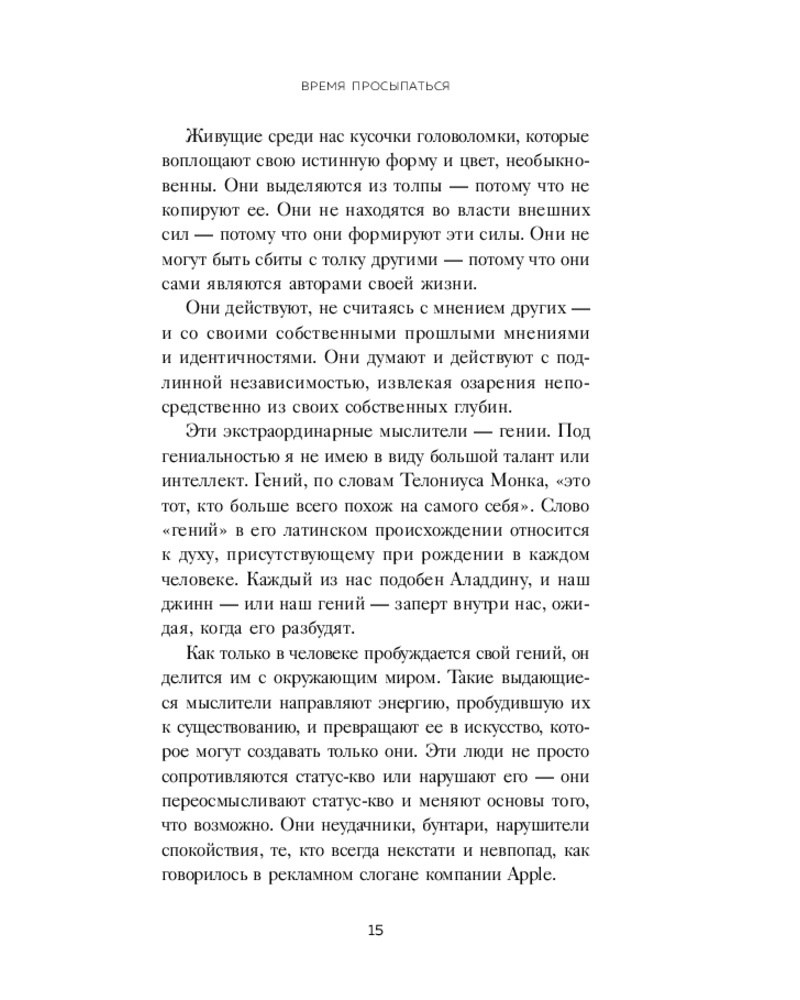 ВРЕМЯ ПРОСЫПАТЬСЯ

Живущие среди нас кусочки головоломки, которые воплощают свою истинную форму и цвет, необыкновенны. Они выделяются из толпы — потому что не копируют ее. Они не находятся во власти внешних сил — потому что они формируют эти силы. Они не могут быть сбиты с толку другими — потому что они сами являются авторами своей жизни.

Они действуют, не считаясь с мнением других — и со своими собственными прошлыми мнениями и идентичностями. Они думают и действуют с подлинной независимостью, извлекая озарения непосредственно из своих собственных глубин.

Эти экстраординарные мыслители — гении. Под гениальностью я не имею в виду большой талант или интеллект. Гений, по словам Телониуса Монка, «это тот, кто больше всего похож на самого себя». Слово «гений» в его латинском происхождении относится к духу, присутствующему при рождении в каждом человеке. Каждый из нас подобен Аладдину, и наш джинн — или наш гений — заперт внутри нас, ожидая, когда его разбудят.

Как только в человеке пробуждается свой гений, он делится им с окружающим миром. Такие выдающиеся мыслители направляют энергию, пробудившую их к существованию, и превращают ее в искусство, которое могут создавать только они. Эти люди не просто сопротивляются статус-кво или нарушают его — они переосмысливают статус-кво и меняют основы того, что возможно. Они неудачники, бунтари, нарушители спокойствия, те, кто всегда некстати и невпопад, как говорилось в рекламном слогане компании Apple.

15